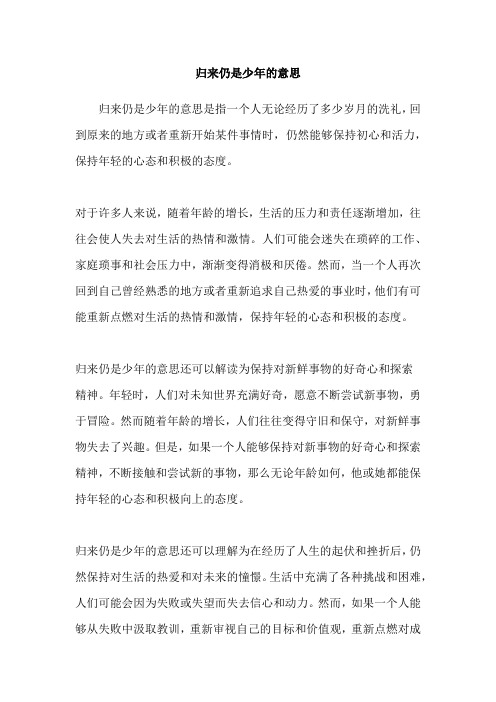 归来仍是少年的意思

归来仍是少年的意思是指一个人无论经历了多少岁月的洗礼，回到原来的地方或者重新开始某件事情时，仍然能够保持初心和活力，保持年轻的心态和积极的态度。

对于许多人来说，随着年龄的增长，生活的压力和责任逐渐增加，往往会使人失去对生活的热情和激情。人们可能会迷失在琐碎的工作、家庭琐事和社会压力中，渐渐变得消极和厌倦。然而，当一个人再次回到自己曾经熟悉的地方或者重新追求自己热爱的事业时，他们有可能重新点燃对生活的热情和激情，保持年轻的心态和积极的态度。

归来仍是少年的意思还可以解读为保持对新鲜事物的好奇心和探索精神。年轻时，人们对未知世界充满好奇，愿意不断尝试新事物，勇于冒险。然而随着年龄的增长，人们往往变得守旧和保守，对新鲜事物失去了兴趣。但是，如果一个人能够保持对新事物的好奇心和探索精神，不断接触和尝试新的事物，那么无论年龄如何，他或她都能保持年轻的心态和积极向上的态度。

归来仍是少年的意思还可以理解为在经历了人生的起伏和挫折后，仍然保持对生活的热爱和对未来的憧憬。生活中充满了各种挑战和困难，人们可能会因为失败或失望而失去信心和动力。然而，如果一个人能够从失败中汲取教训，重新审视自己的目标和价值观，重新点燃对成